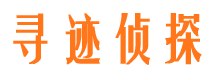 寻迹侦探